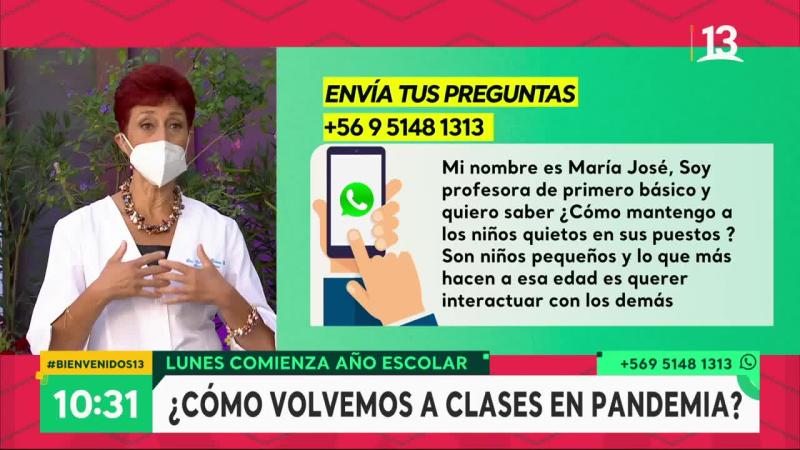 13

ENVÍA TUS PREGUNTAS
+56 9 5148 1313

Mi nombre es María José, Soy profesora de primero básico y quiero saber ¿Cómo mantengo a los niños quietos en sus puestos ? Son niños pequeños y lo que más hacen a esa edad es querer interactuar con los demás

#BIENVENIDOS13
LUNES COMIENZA AÑO ESCOLAR
+569 5148 1313
10:31
¿CÓMO VOLVEMOS A CLASES EN PANDEMIA?